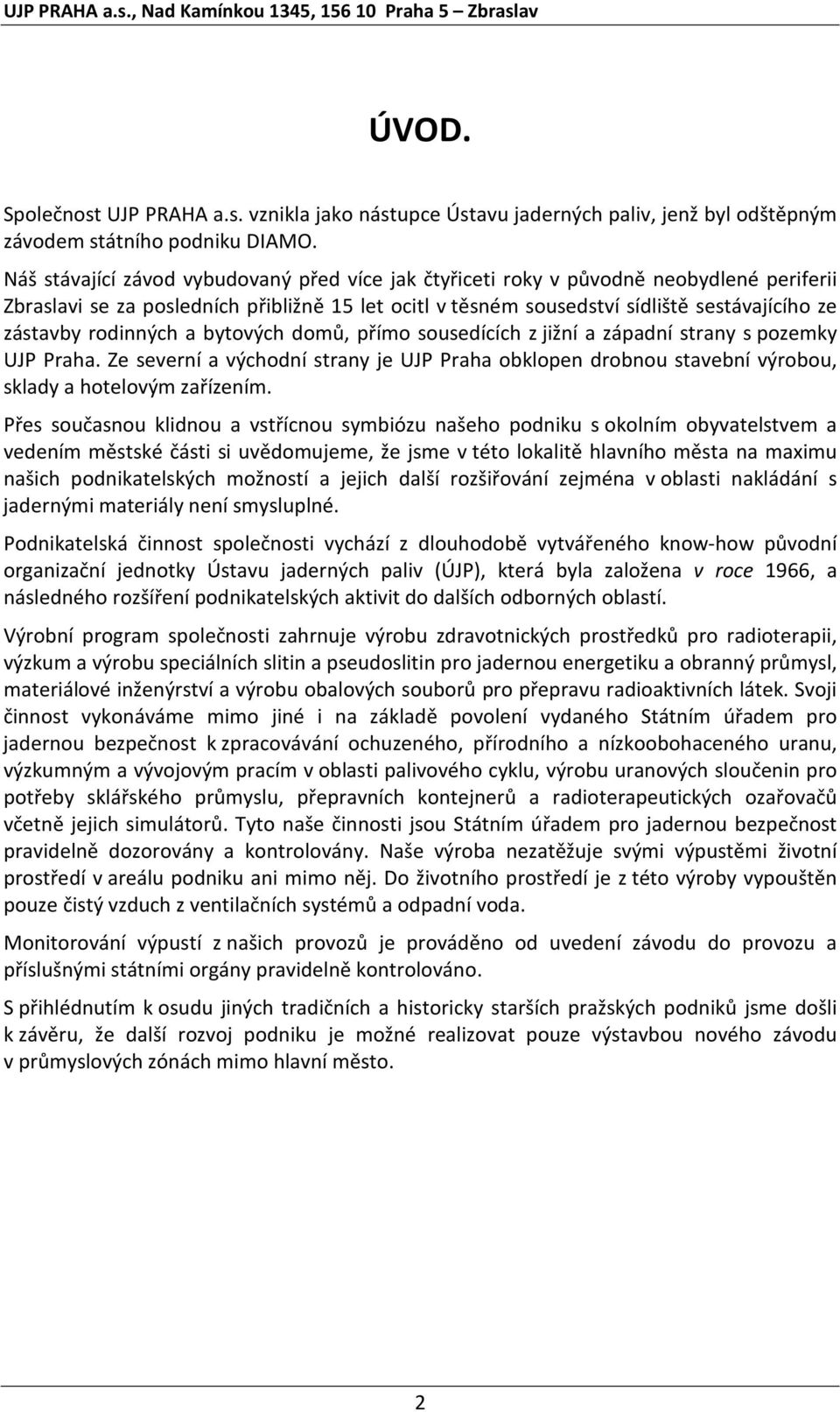 UJP PRAHA a.s., Nad Kamínkou 1345, 156 10 Praha 5 – Zbraslav

ÚVOD.

Společnost UJP PRAHA a.s. vznikla jako nástupce Ústavu jaderných paliv, jenž byl odštěpným závodem státního podniku DIAMO.

Náš stávající závod vybudovaný před více jak čtyřiceti roky v původně neobydlené periferii Zbraslavi se za posledních přibližně 15 let ocitl v těsném sousedství sídliště sestávajícího ze zástavby rodinných a bytových domů, přímo sousedících z jižní a západní strany s pozemky UJP Praha. Ze severní a východní strany je UJP Praha obklopen drobnou stavební výrobou, sklady a hotelovým zařízením.

Přes současnou klidnou a vstřícnou symbiózu našeho podniku s okolním obyvatelstvem a vedením městské části si uvědomujeme, že jsme v této lokalitě hlavního města na maximu našich podnikatelských možností a jejich další rozšiřování zejména v oblasti nakládání s jadernými materiály není smysluplné.

Podnikatelská činnost společnosti vychází z dlouhodobě vytvářeného know-how původní organizační jednotky Ústavu jaderných paliv (ÚJP), která byla založena v roce 1966, a následného rozšíření podnikatelských aktivit do dalších odborných oblastí.

Výrobní program společnosti zahrnuje výrobu zdravotnických prostředků pro radioterapii, výzkum a výrobu speciálních slitin a pseudoslitin pro jadernou energetiku a obranný průmysl, materiálové inženýrství a výrobu obalových souborů pro přepravu radioaktivních látek. Svoji činnost vykonáváme mimo jiné i na základě povolení vydaného Státním úřadem pro jadernou bezpečnost k zpracovávání ochuzeného, přírodního a nízkoobohaceného uranu, výzkumným a vývojovým pracím v oblasti palivového cyklu, výrobu uranových sloučenin pro potřeby sklářského průmyslu, přepravních kontejnerů a radioterapeutických ozařovačů včetně jejich simulátorů. Tyto naše činnosti jsou Státním úřadem pro jadernou bezpečnost pravidelně dozorovány a kontrolovány. Naše výroba nezatěžuje svými výpustěmi životní prostředí v areálu podniku ani mimo něj. Do životního prostředí je z této výroby vypouštěn pouze čistý vzduch z ventilačních systémů a odpadní voda.

Monitorování výpustí z našich provozů je prováděno od uvedení závodu do provozu a příslušnými státními orgány pravidelně kontrolováno.

S přihlédnutím k osudu jiných tradičních a historicky starších pražských podniků jsme došli k závěru, že další rozvoj podniku je možné realizovat pouze výstavbou nového závodu v průmyslových zónách mimo hlavní město.

2